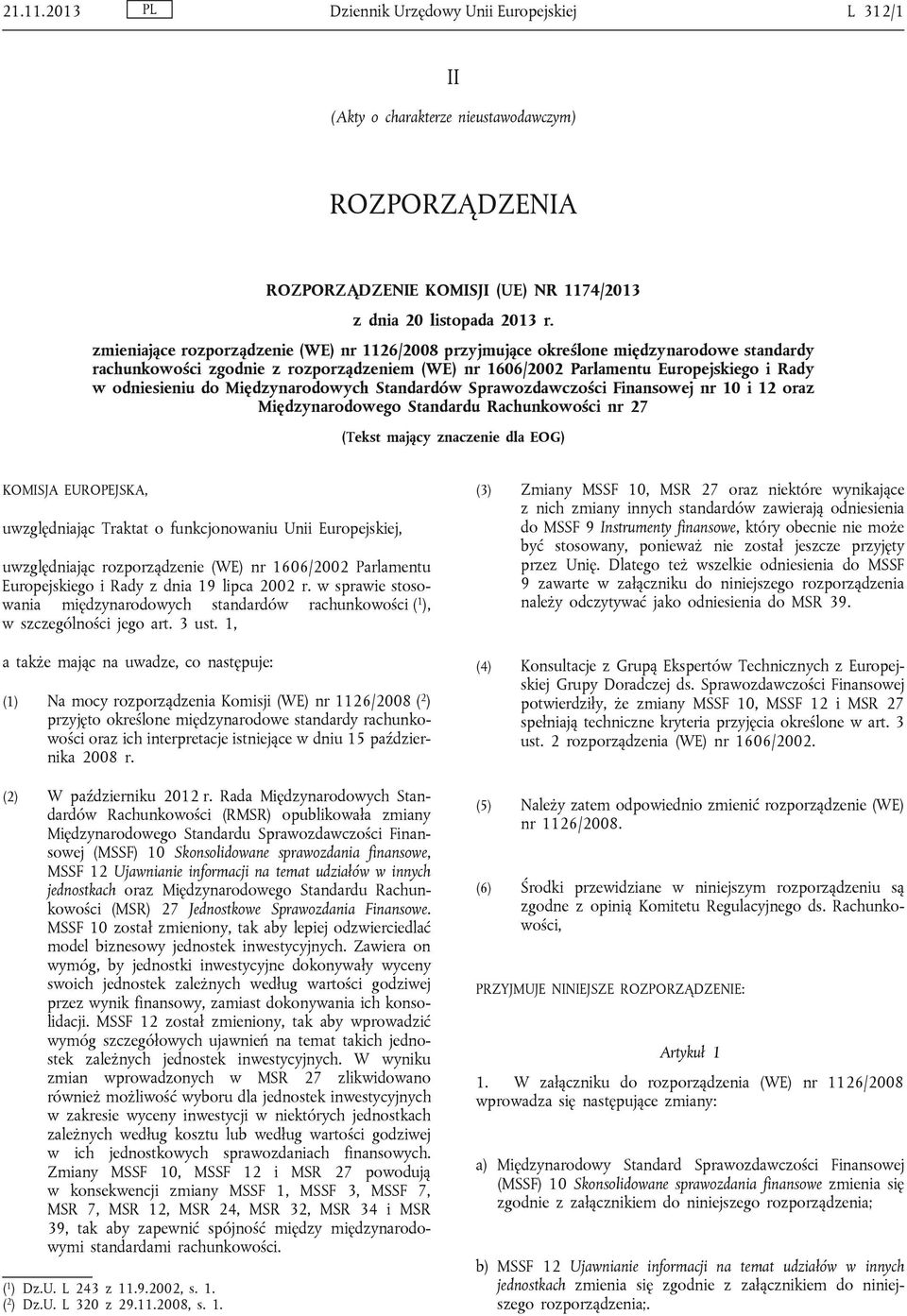 21.11.2013 PL Dziennik Urzędowy Unii Europejskiej L 312/1

II

(Akty o charakterze nieustawodawczym)

ROZPORZĄDZENIA

ROZPORZĄDZENIE KOMISJI (UE) NR 1174/2013

z dnia 20 listopada 2013 r.

zmieniające rozporządzenie (WE) nr 1126/2008 przyjmujące określone międzynarodowe standardy rachunkowości zgodnie z rozporządzeniem (WE) nr 1606/2002 Parlamentu Europejskiego i Rady w odniesieniu do Międzynarodowych Standardów Sprawozdawczości Finansowej nr 10 i 12 oraz Międzynarodowego Standardu Rachunkowości nr 27

(Tekst mający znaczenie dla EOG)

KOMISJA EUROPEJSKA,

uwzględniając Traktat o funkcjonowaniu Unii Europejskiej,

uwzględniając rozporządzenie (WE) nr 1606/2002 Parlamentu Europejskiego i Rady z dnia 19 lipca 2002 r. w sprawie stosowania międzynarodowych standardów rachunkowości ($^1$), w szczególności jego art. 3 ust. 1,

a także mając na uwadze, co następuje:

(1) Na mocy rozporządzenia Komisji (WE) nr 1126/2008 ($^2$) przyjęto określone międzynarodowe standardy rachunkowości oraz ich interpretacje istniejące w dniu 15 października 2008 r.

(2) W październiku 2012 r. Rada Międzynarodowych Standardów Rachunkowości (RMSR) opublikowała zmiany Międzynarodowego Standardu Sprawozdawczości Finansowej (MSSF) 10 Skonsolidowane sprawozdania finansowe, MSSF 12 Ujawnianie informacji na temat udziałów w innych jednostkach oraz Międzynarodowego Standardu Rachunkowości (MSR) 27 Jednostkowe Sprawozdania Finansowe. MSSF 10 został zmieniony, tak aby lepiej odzwierciedlać model biznesowy jednostek inwestycyjnych. Zawiera on wymóg, by jednostki inwestycyjne dokonywały wyceny swoich jednostek zależnych według wartości godziwej przez wynik finansowy, zamiast dokonywania ich konsolidacji. MSSF 12 został zmieniony, tak aby wprowadzić wymóg szczegółowych ujawnień na temat takich jednostek zależnych jednostek inwestycyjnych. W wyniku zmian wprowadzonych w MSR 27 zlikwidowano również możliwość wyboru dla jednostek inwestycyjnych w zakresie wyceny inwestycji w niektórych jednostkach zależnych według kosztu lub według wartości godziwej w ich jednostkowych sprawozdaniach finansowych. Zmiany MSSF 10, MSSF 12 i MSR 27 powodują w konsekwencji zmiany MSSF 1, MSSF 3, MSSF 7, MSR 7, MSR 12, MSR 24, MSR 32, MSR 34 i MSR 39, tak aby zapewnić spójność między międzynarodowymi standardami rachunkowości.

($^1$) Dz.U. L 243 z 11.9.2002, s. 1.
($^2$) Dz.U. L 320 z 29.11.2008, s. 1.

(3) Zmiany MSSF 10, MSR 27 oraz niektóre wynikające z nich zmiany innych standardów zawierają odniesienia do MSSF 9 Instrumenty finansowe, który obecnie nie może być stosowany, ponieważ nie został jeszcze przyjęty przez Unię. Dlatego też wszelkie odniesienia do MSSF 9 zawarte w załączniku do niniejszego rozporządzenia należy odczytywać jako odniesienia do MSR 39.

(4) Konsultacje z Grupą Ekspertów Technicznych z Europejskiej Grupy Doradczej ds. Sprawozdawczości Finansowej potwierdziły, że zmiany MSSF 10, MSSF 12 i MSR 27 spełniają techniczne kryteria przyjęcia określone w art. 3 ust. 2 rozporządzenia (WE) nr 1606/2002.

(5) Należy zatem odpowiednio zmienić rozporządzenie (WE) nr 1126/2008.

(6) Środki przewidziane w niniejszym rozporządzeniu są zgodne z opinią Komitetu Regulacyjnego ds. Rachunkowości,

PRZYJMUJE NINIEJSZE ROZPORZĄDZENIE:

Artykuł 1

1. W załączniku do rozporządzenia (WE) nr 1126/2008 wprowadza się następujące zmiany:

a) Międzynarodowy Standard Sprawozdawczości Finansowej (MSSF) 10 Skonsolidowane sprawozdania finansowe zmienia się zgodnie z załącznikiem do niniejszego rozporządzenia;

b) MSSF 12 Ujawnianie informacji na temat udziałów w innych jednostkach zmienia się zgodnie z załącznikiem do niniejszego rozporządzenia;.